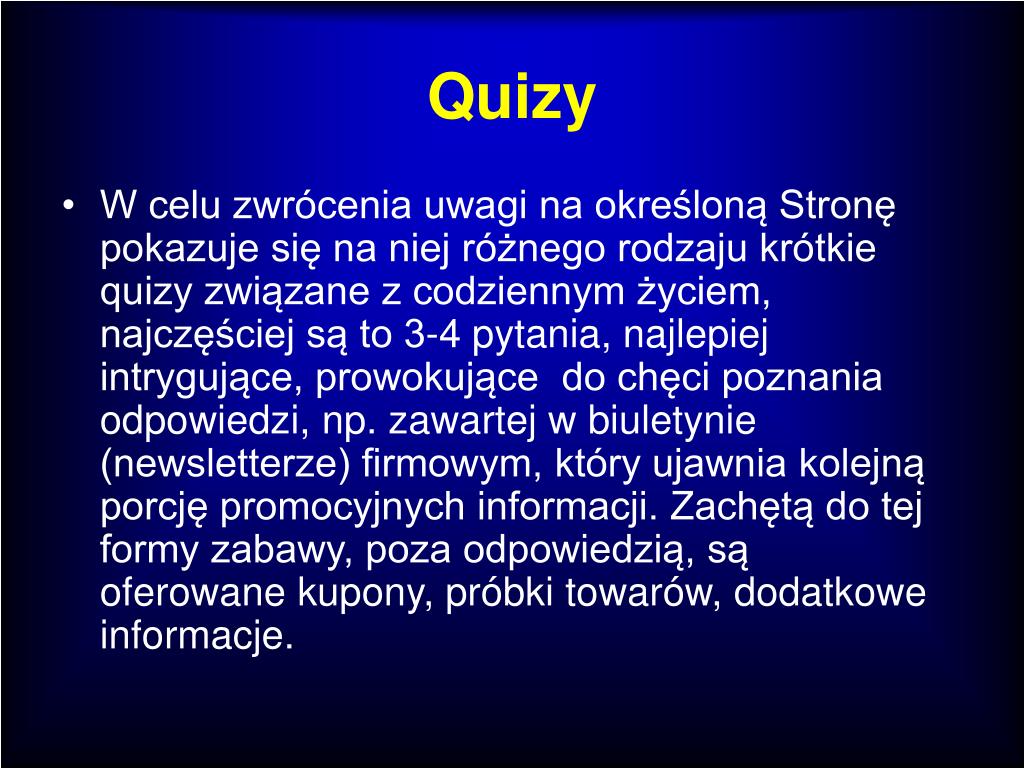 Quizy

• W celu zwrócenia uwagi na określoną Stronę pokazuje się na niej różnego rodzaju krótkie quizy związane z codziennym życiem, najczęściej są to 3-4 pytania, najlepiej intrygujące, prowokujące do chęci poznania odpowiedzi, np. zawartej w biuletynie (newsletterze) firmowym, który ujawnia kolejną porcję promocyjnych informacji. Zachętą do tej formy zabawy, poza odpowiedzią, są oferowane kupony, próbki towarów, dodatkowe informacje.